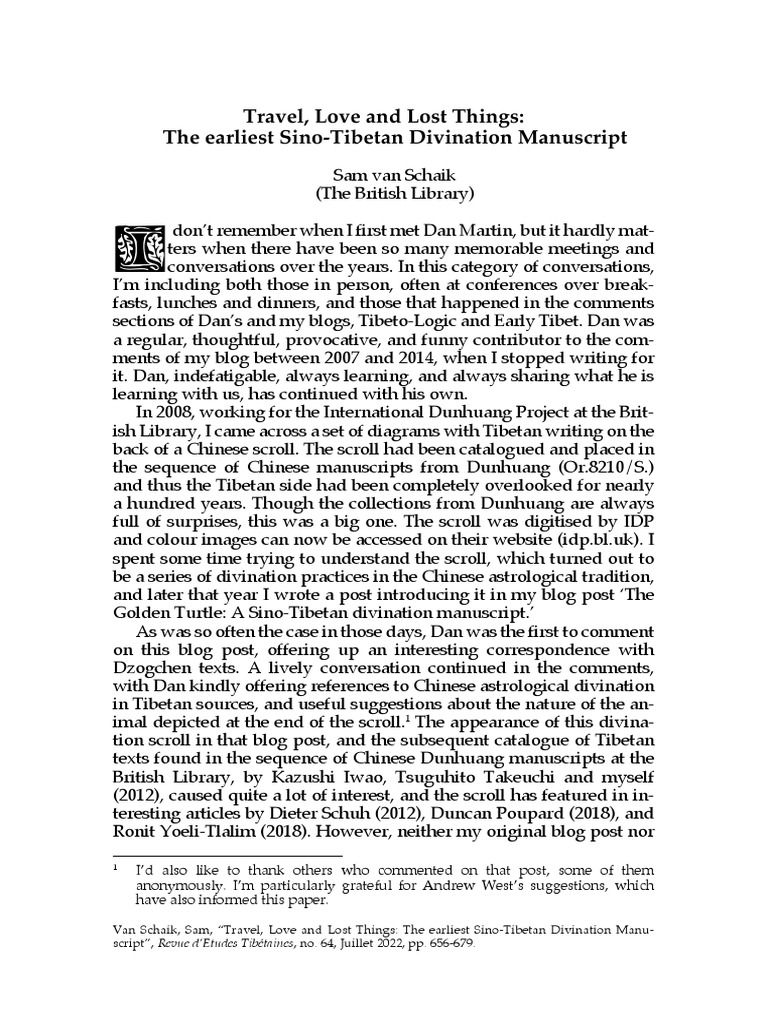 Travel, Love and Lost Things:
The earliest Sino-Tibetan Divination Manuscript

Sam van Schaik
(The British Library)

I don't remember when I first met Dan Martin, but it hardly matters when there have been so many memorable meetings and conversations over the years. In this category of conversations, I'm including both those in person, often at conferences over breakfasts, lunches and dinners, and those that happened in the comments sections of Dan's and my blogs, Tibeto-Logic and Early Tibet. Dan was a regular, thoughtful, provocative, and funny contributor to the comments of my blog between 2007 and 2014, when I stopped writing for it. Dan, indefatigable, always learning, and always sharing what he is learning with us, has continued with his own.

In 2008, working for the International Dunhuang Project at the British Library, I came across a set of diagrams with Tibetan writing on the back of a Chinese scroll. The scroll had been catalogued and placed in the sequence of Chinese manuscripts from Dunhuang (Or.8210/S.) and thus the Tibetan side had been completely overlooked for nearly a hundred years. Though the collections from Dunhuang are always full of surprises, this was a big one. The scroll was digitised by IDP and colour images can now be accessed on their website (idp.bl.uk). I spent some time trying to understand the scroll, which turned out to be a series of divination practices in the Chinese astrological tradition, and later that year I wrote a post introducing it in my blog post 'The Golden Turtle: A Sino-Tibetan divination manuscript.'

As was so often the case in those days, Dan was the first to comment on this blog post, offering up an interesting correspondence with Dzogchen texts. A lively conversation continued in the comments, with Dan kindly offering references to Chinese astrological divination in Tibetan sources, and useful suggestions about the nature of the animal depicted at the end of the scroll.$^1$ The appearance of this divination scroll in that blog post, and the subsequent catalogue of Tibetan texts found in the sequence of Chinese Dunhuang manuscripts at the British Library, by Kazushi Iwao, Tsuguhito Takeuchi and myself (2012), caused quite a lot of interest, and the scroll has featured in interesting articles by Dieter Schuh (2012), Duncan Poupard (2018), and Ronit Yoeli-Tlalim (2018). However, neither my original blog post nor

$^1$ I'd also like to thank others who commented on that post, some of them anonymously. I'm particularly grateful for Andrew West's suggestions, which have also informed this paper.

Van Schaik, Sam, "Travel, Love and Lost Things: The earliest Sino-Tibetan Divination Manuscript", Revue d'Etudes Tibétaines, no. 64, Juillet 2022, pp. 656-679.